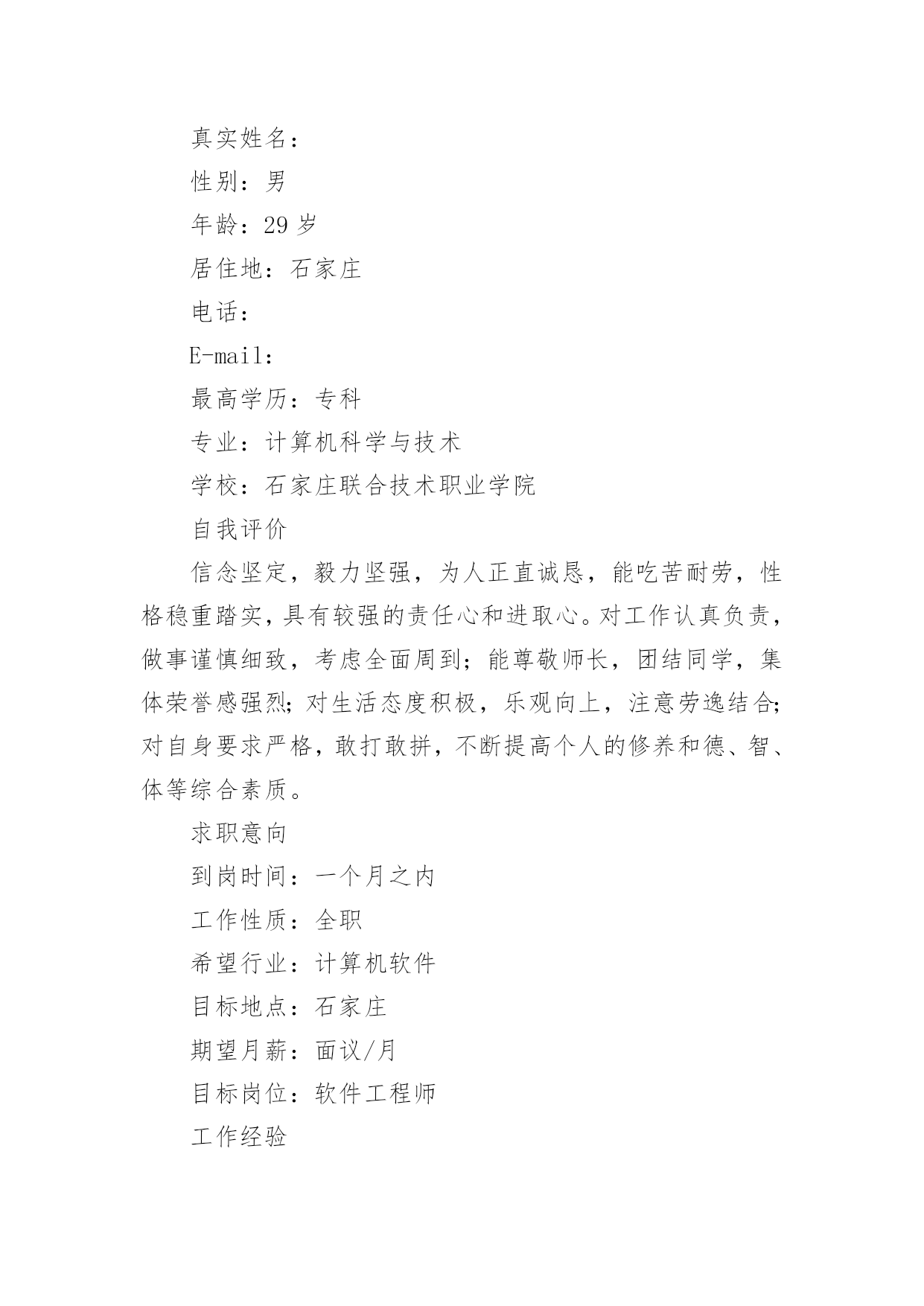 真实姓名：

性别：男

年龄：29 岁

居住地：石家庄

电话：

E-mail:

最高学历：专科

专业：计算机科学与技术

学校：石家庄联合技术职业学院

自我评价

信念坚定，毅力坚强，为人正直诚恳，能吃苦耐劳，性格稳重踏实，具有较强的责任心和进取心。对工作认真负责，做事谨慎细致，考虑全面周到；能尊敬师长，团结同学，集体荣誉感强烈；对生活态度积极，乐观向上，注意劳逸结合；对自身要求严格，敢打敢拼，不断提高个人的修养和德、智、体等综合素质。

求职意向

到岗时间：一个月之内

工作性质：全职

希望行业：计算机软件

目标地点：石家庄

期望月薪：面议/月

目标岗位：软件工程师

工作经验